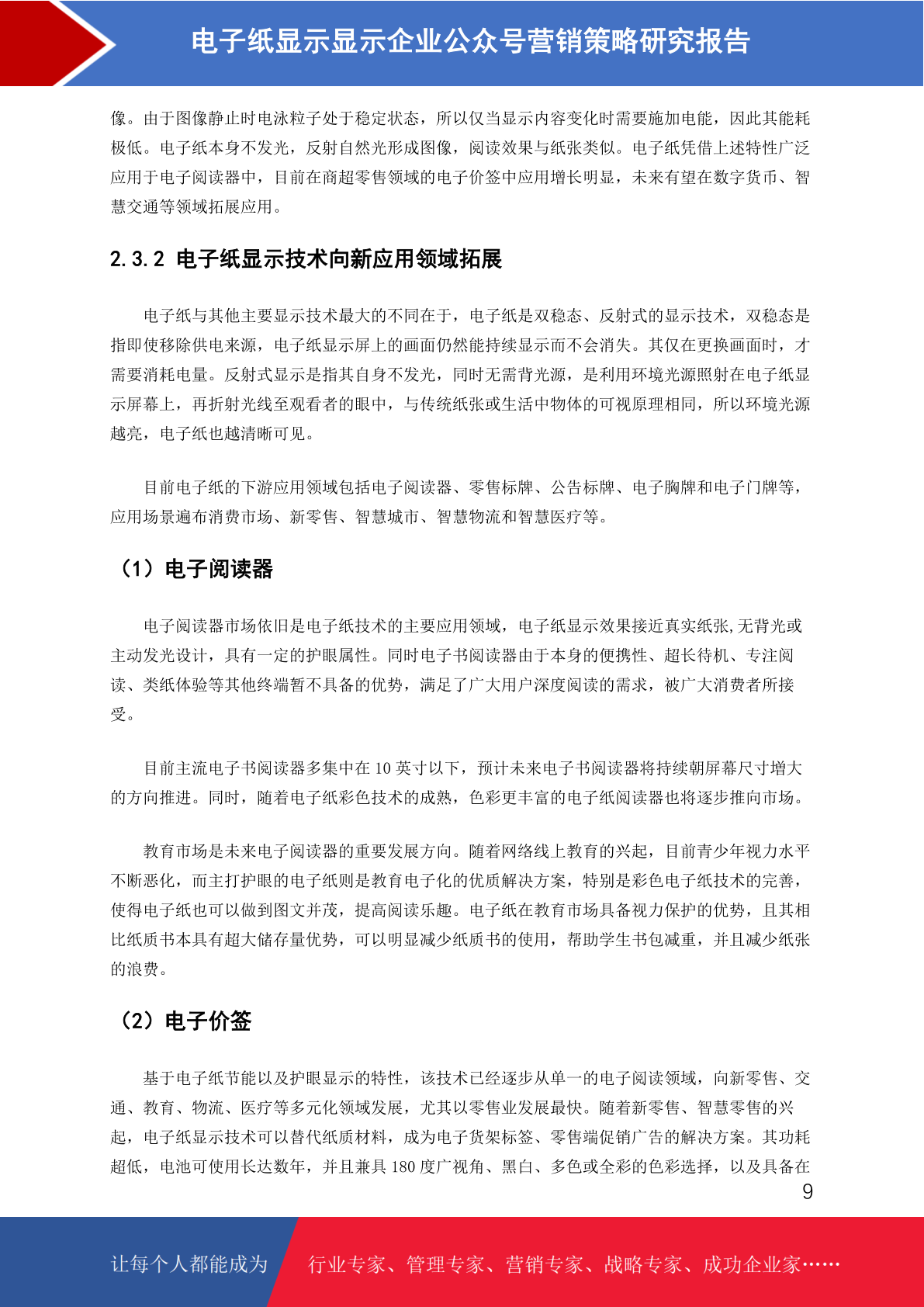 电子纸显示显示企业公众号营销策略研究报告

像。由于图像静止时电泳粒子处于稳定状态，所以仅当显示内容变化时需要施加电能，因此其能耗极低。电子纸本身不发光，反射自然光形成图像，阅读效果与纸张类似。电子纸凭借上述特性广泛应用于电子阅读器中，目前在商超零售领域的电子价签中应用增长明显，未来有望在数字货币、智慧交通等领域拓展应用。

2.3.2 电子纸显示技术向新应用领域拓展

电子纸与其他主要显示技术最大的不同在于，电子纸是双稳态、反射式的显示技术，双稳态是指即使移除供电来源，电子纸显示屏上的画面仍然能持续显示而不会消失。其仅在更换画面时，才需要消耗电量。反射式显示是指其自身不发光，同时无需背光源，是利用环境光源照射在电子纸显示屏幕上，再折射光线至观看者的眼中，与传统纸张或生活中物体的可视原理相同，所以环境光源越亮，电子纸也越清晰可见。

目前电子纸的下游应用领域包括电子阅读器、零售标牌、公告标牌、电子胸牌和电子门牌等，应用场景遍布消费市场、新零售、智慧城市、智慧物流和智慧医疗等。

（1）电子阅读器

电子阅读器市场依旧是电子纸技术的主要应用领域，电子纸显示效果接近真实纸张,无背光或主动发光设计，具有一定的护眼属性。同时电子书阅读器由于本身的便携性、超长待机、专注阅读、类纸体验等其他终端暂不具备的优势，满足了广大用户深度阅读的需求，被广大消费者所接受。

目前主流电子书阅读器多集中在 10 英寸以下，预计未来电子书阅读器将持续朝屏幕尺寸增大的方向推进。同时，随着电子纸彩色技术的成熟，色彩更丰富的电子纸阅读器也将逐步推向市场。

教育市场是未来电子阅读器的重要发展方向。随着网络线上教育的兴起，目前青少年视力水平不断恶化，而主打护眼的电子纸则是教育电子化的优质解决方案，特别是彩色电子纸技术的完善，使得电子纸也可以做到图文并茂，提高阅读乐趣。电子纸在教育市场具备视力保护的优势，且其相比纸质书本具有超大储存量优势，可以明显减少纸质书的使用，帮助学生书包减重，并且减少纸张的浪费。

（2）电子价签

基于电子纸节能以及护眼显示的特性，该技术已经逐步从单一的电子阅读领域，向新零售、交通、教育、物流、医疗等多元化领域发展，尤其以零售业发展最快。随着新零售、智慧零售的兴起，电子纸显示技术可以替代纸质材料，成为电子货架标签、零售端促销广告的解决方案。其功耗超低，电池可使用长达数年，并且兼具 180 度广视角、黑白、多色或全彩的色彩选择，以及具备在

9

让每个人都能成为 行业专家、管理专家、营销专家、战略专家、成功企业家……